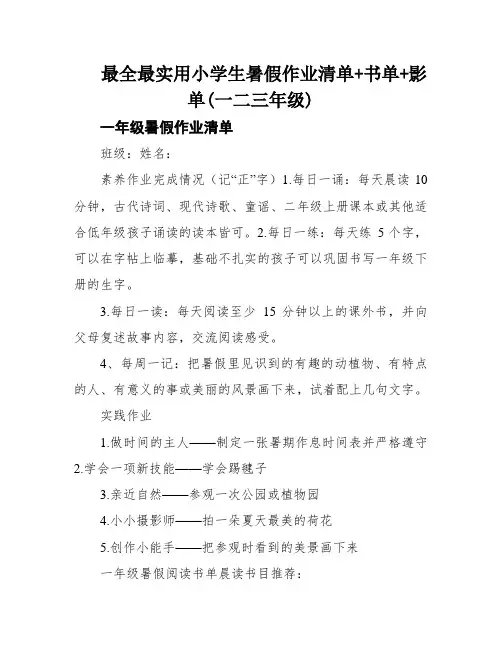 最全最实用小学生暑假作业清单+书单+影单(一二三年级)

一年级暑假作业清单

班级：姓名：

素养作业完成情况（记“正”字）1.每日一诵：每天晨读 10 分钟，古代诗词、现代诗歌、童谣、二年级上册课本或其他适合低年级孩子诵读的读本皆可。2.每日一练：每天练 5 个字，可以在字帖上临摹，基础不扎实的孩子可以巩固书写一年级下册的生字。

3.每日一读：每天阅读至少 15 分钟以上的课外书，并向父母复述故事内容，交流阅读感受。

4、每周一记：把暑假里见识到的有趣的动植物、有特点的人、有意义的事或美丽的风景画下来，试着配上几句文字。

实践作业

1.做时间的主人——制定一张暑期作息时间表并严格遵守 2.学会一项新技能——学会踢毽子

3.亲近自然——参观一次公园或植物园

4.小小摄影师——拍一朵夏天最美的荷花

5.创作小能手——把参观时看到的美景画下来

一年级暑假阅读书单晨读书目推荐：